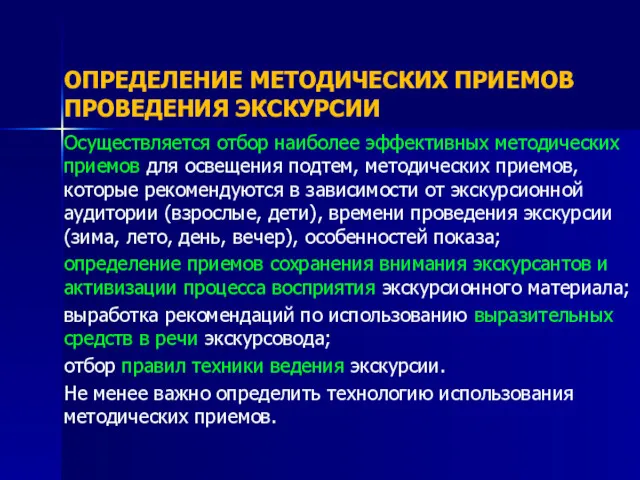 ОПРЕДЕЛЕНИЕ МЕТОДИЧЕСКИХ ПРИЕМОВ ПРОВЕДЕНИЯ ЭКСКУРСИИ

Осуществляется отбор наиболее эффективных методических приемов для освещения подтем, методических приемов, которые рекомендуются в зависимости от экскурсионной аудитории (взрослые, дети), времени проведения экскурсии (зима, лето, день, вечер), особенностей показа;

определение приемов сохранения внимания экскурсантов и активизации процесса восприятия экскурсионного материала;

выработка рекомендаций по использованию выразительных средств в речи экскурсовода;

отбор правил техники ведения экскурсии.

Не менее важно определить технологию использования методических приемов.